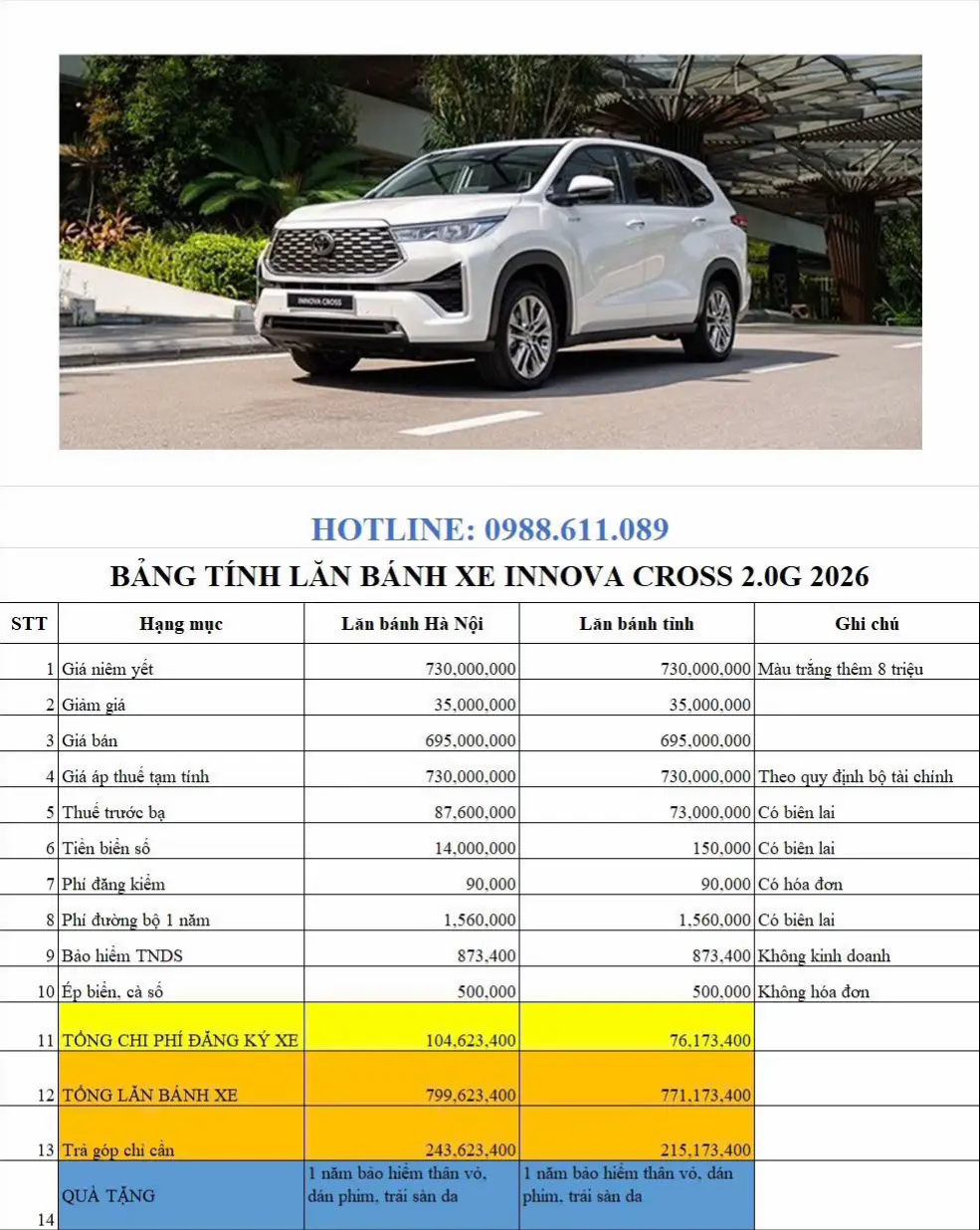 INNOVA CROSS

HOTLINE: 0988.611.089

BẢNG TÍNH LĂN BÁNH XE INNOVA CROSS 2.0G 2026

| STT | Hạng mục | Lăn bánh Hà Nội | Lăn bánh tỉnh | Ghi chú |
|---|---|---|---|---|
| 1 | Giá niêm yết | 730,000,000 | 730,000,000 | Màu trắng thêm 8 triệu |
| 2 | Giảm giá | 35,000,000 | 35,000,000 | |
| 3 | Giá bán | 695,000,000 | 695,000,000 | |
| 4 | Giá áp thuế tạm tính | 730,000,000 | 730,000,000 | Theo quy định bộ tài chính |
| 5 | Thuế trước bạ | 87,600,000 | 73,000,000 | Có biên lai |
| 6 | Tiền biển số | 14,000,000 | 150,000 | Có biên lai |
| 7 | Phí đăng kiểm | 90,000 | 90,000 | Có hóa đơn |
| 8 | Phí đường bộ 1 năm | 1,560,000 | 1,560,000 | Có biên lai |
| 9 | Bảo hiểm TNDS | 873,400 | 873,400 | Không kinh doanh |
| 10 | Ép biển, cà số | 500,000 | 500,000 | Không hóa đơn |
| 11 | TỔNG CHI PHÍ ĐĂNG KÝ XE | 104,623,400 | 76,173,400 | |
| 12 | TỔNG LĂN BÁNH XE | 799,623,400 | 771,173,400 | |
| 13 | Trả góp chỉ cần | 243,623,400 | 215,173,400 | |
| 14 | QUÀ TẶNG | 1 năm bảo hiểm thân vỏ, dán phim, trải sàn da | 1 năm bảo hiểm thân vỏ, dán phim, trải sàn da | |